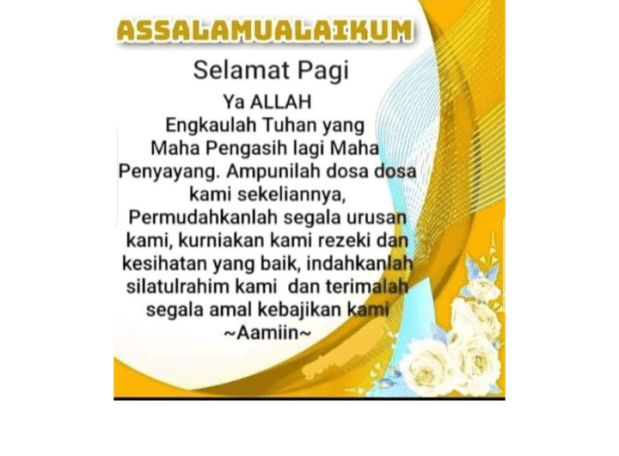 ASSALAMUALAIKUM

Selamat Pagi

Ya ALLAH
Engkaulah Tuhan yang Maha Pengasih lagi Maha Penyayang. Ampunilah dosa dosa kami sekeliannya, Permudahkanlah segala urusan kami, kurniakan kami rezeki dan kesihatan yang baik, indahkanlah silatulrahim kami dan terimalah segala amal kebajikan kami
~Aamiin~